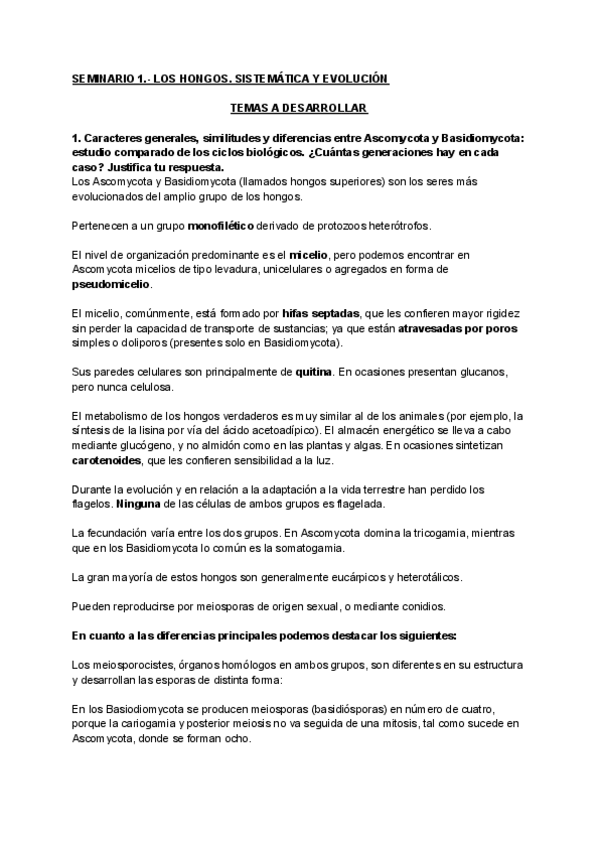 SEMINARIO 1.- LOS HONGOS. SISTEMÁTICA Y EVOLUCIÓN

TEMAS A DESARROLLAR

1. Caracteres generales, similitudes y diferencias entre Ascomycota y Basidiomycota: estudio comparado de los ciclos biológicos. ¿Cuántas generaciones hay en cada caso? Justifica tu respuesta.
Los Ascomycota y Basidiomycota (llamados hongos superiores) son los seres más evolucionados del amplio grupo de los hongos.

Pertenecen a un grupo monofilético derivado de protozoos heterótrofos.

El nivel de organización predominante es el micelio, pero podemos encontrar en Ascomycota micelios de tipo levadura, unicelulares o agregados en forma de pseudomicelio.

El micelio, comúnmente, está formado por hifas septadas, que les confieren mayor rigidez sin perder la capacidad de transporte de sustancias; ya que están atravesadas por poros simples o doliporos (presentes solo en Basidiomycota).

Sus paredes celulares son principalmente de quitina. En ocasiones presentan glucanos, pero nunca celulosa.

El metabolismo de los hongos verdaderos es muy similar al de los animales (por ejemplo, la síntesis de la lisina por vía del ácido acetoadípico). El almacén energético se lleva a cabo mediante glucógeno, y no almidón como en las plantas y algas. En ocasiones sintetizan carotenoides, que les confieren sensibilidad a la luz.

Durante la evolución y en relación a la adaptación a la vida terrestre han perdido los flagelos. Ninguna de las células de ambos grupos es flagelada.

La fecundación varía entre los dos grupos. En Ascomycota domina la tricogamia, mientras que en los Basidiomycota lo común es la somatogamia.

La gran mayoría de estos hongos son generalmente eucárpicos y heterotálicos.

Pueden reproducirse por meiosporas de origen sexual, o mediante conidios.

En cuanto a las diferencias principales podemos destacar los siguientes:

Los meiosporocistes, órganos homólogos en ambos grupos, son diferentes en su estructura y desarrollan las esporas de distinta forma:

En los Basiodiomycota se producen meiosporas (basidiósporas) en número de cuatro, porque la cariogamia y posterior meiosis no va seguida de una mitosis, tal como sucede en Ascomycota, donde se forman ocho.